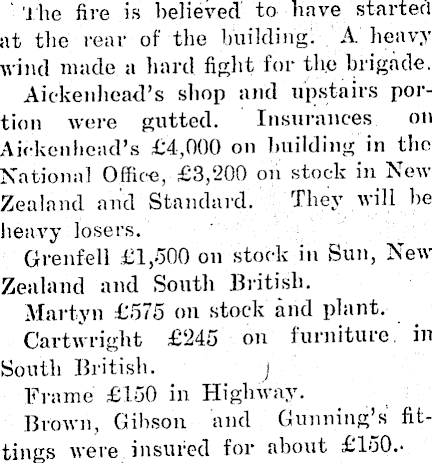 The fire is believed to have started at the rear of the building. A heavy wind made a hard fight for the brigade.

Aickenhead's shop and upstairs portion were gutted. Insurances on Aickenhead's £4,000 on building in the National Office, £3,200 on stock in New Zealand and Standard. They will be heavy losers.

Grenfell £1,500 on stock in Sun, New Zealand and South British.

Martyn £575 on stock and plant.

Cartwright £245 on furniture in South British.

Frame £150 in Highway.

Brown, Gibson and Gunning's fittings were insured for about £150..